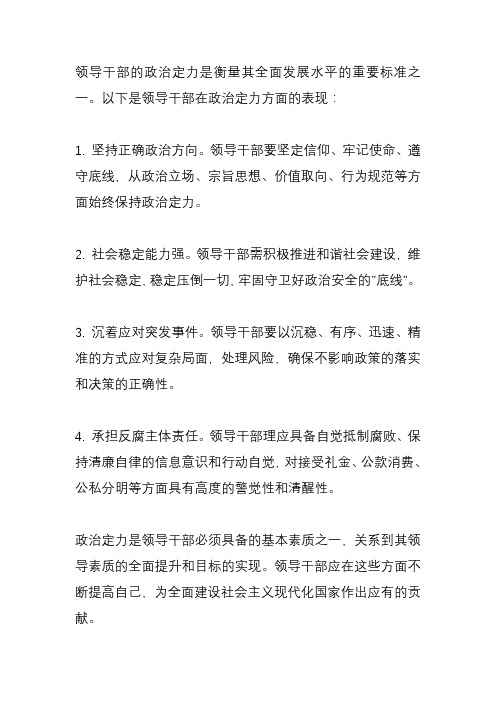 领导干部的政治定力是衡量其全面发展水平的重要标准之一。以下是领导干部在政治定力方面的表现：

1. 坚持正确政治方向。领导干部要坚定信仰、牢记使命、遵守底线，从政治立场、宗旨思想、价值取向、行为规范等方面始终保持政治定力。

2. 社会稳定能力强。领导干部需积极推进和谐社会建设，维护社会稳定，稳定压倒一切，牢固守卫好政治安全的"底线"。

3. 沉着应对突发事件。领导干部要以沉稳、有序、迅速、精准的方式应对复杂局面，处理风险，确保不影响政策的落实和决策的正确性。

4. 承担反腐主体责任。领导干部理应具备自觉抵制腐败、保持清廉自律的信息意识和行动自觉，对接受礼金、公款消费、公私分明等方面具有高度的警觉性和清醒性。

政治定力是领导干部必须具备的基本素质之一，关系到其领导素质的全面提升和目标的实现。领导干部应在这些方面不断提高自己，为全面建设社会主义现代化国家作出应有的贡献。